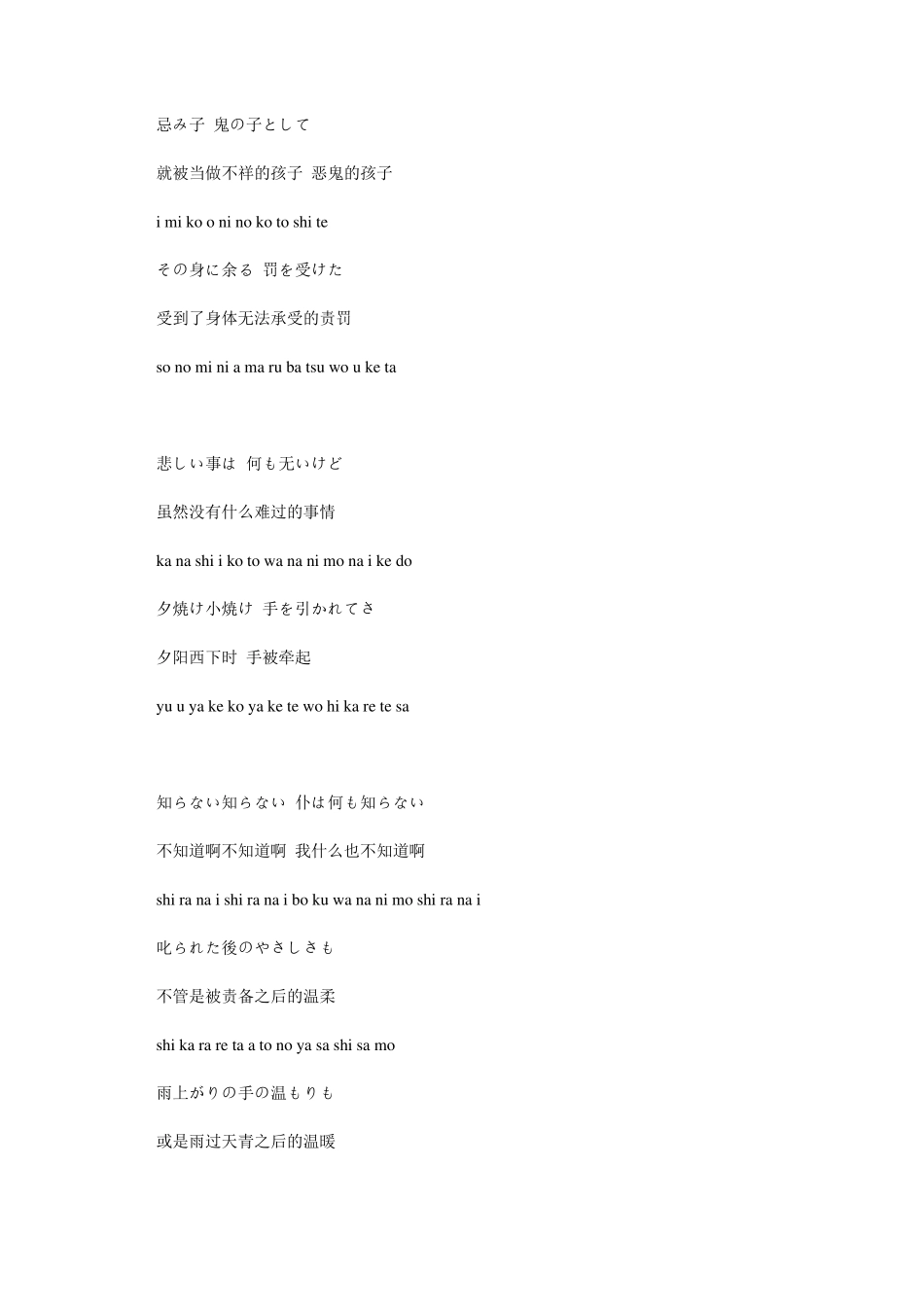 忌み子 鬼の子として

就被当做不祥的孩子 恶鬼的孩子

i mi ko o ni no ko to shi te

その身に余る 罚を受けた

受到了身体无法承受的责罚

so no mi ni a ma ru ba tsu wo u ke ta

悲しい事は 何も无いけど

虽然没有什么难过的事情

ka na shi i ko to wa na ni mo na i ke do

夕焼け小焼け 手を引かれてさ

夕阳西下时 手被牵起

yu u ya ke ko ya ke te wo hi ka re te sa

知らない知らない 仆は何も知らない

不知道啊不知道啊 我什么也不知道啊

shi ra na i shi ra na i bo ku wa na ni mo shi ra na i

叱られた後のやさしさも

不管是被责备之后的温柔

shi ka ra re ta a to no ya sa shi sa mo

雨上がりの手の温もりも

或是雨过天青之后的温暖